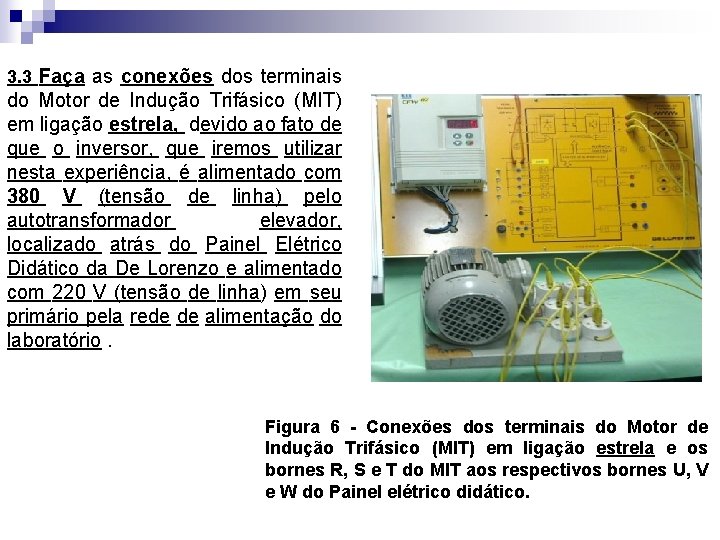 3.3 Faça as conexões dos terminais do Motor de Indução Trifásico (MIT) em ligação estrela, devido ao fato de que o inversor, que iremos utilizar nesta experiência, é alimentado com 380 V (tensão de linha) pelo autotransformador elevador, localizado atrás do Painel Elétrico Didático da De Lorenzo e alimentado com 220 V (tensão de linha) em seu primário pela rede de alimentação do laboratório .

Figura 6 - Conexões dos terminais do Motor de Indução Trifásico (MIT) em ligação estrela e os bornes R, S e T do MIT aos respectivos bornes U, V e W do Painel elétrico didático.